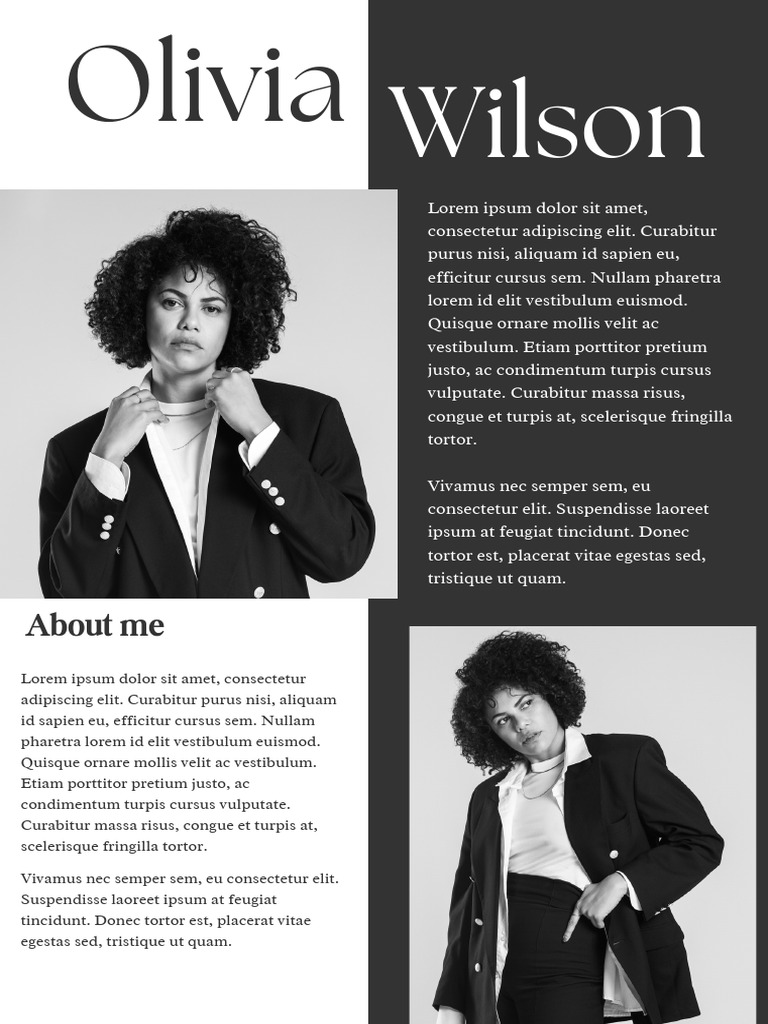 Olivia Wilson

Lorem ipsum dolor sit amet, consectetur adipiscing elit. Curabitur purus nisi, aliquam id sapien eu, efficitur cursus sem. Nullam pharetra lorem id elit vestibulum euismod. Quisque ornare mollis velit ac vestibulum. Etiam porttitor pretium justo, ac condimentum turpis cursus vulputate. Curabitur massa risus, congue et turpis at, scelerisque fringilla tortor.

Vivamus nec semper sem, eu consectetur elit. Suspendisse laoreet ipsum at feugiat tincidunt. Donec tortor est, placerat vitae egestas sed, tristique ut quam.

About me

Lorem ipsum dolor sit amet, consectetur adipiscing elit. Curabitur purus nisi, aliquam id sapien eu, efficitur cursus sem. Nullam pharetra lorem id elit vestibulum euismod. Quisque ornare mollis velit ac vestibulum. Etiam porttitor pretium justo, ac condimentum turpis cursus vulputate. Curabitur massa risus, congue et turpis at, scelerisque fringilla tortor.

Vivamus nec semper sem, eu consectetur elit. Suspendisse laoreet ipsum at feugiat tincidunt. Donec tortor est, placerat vitae egestas sed, tristique ut quam.